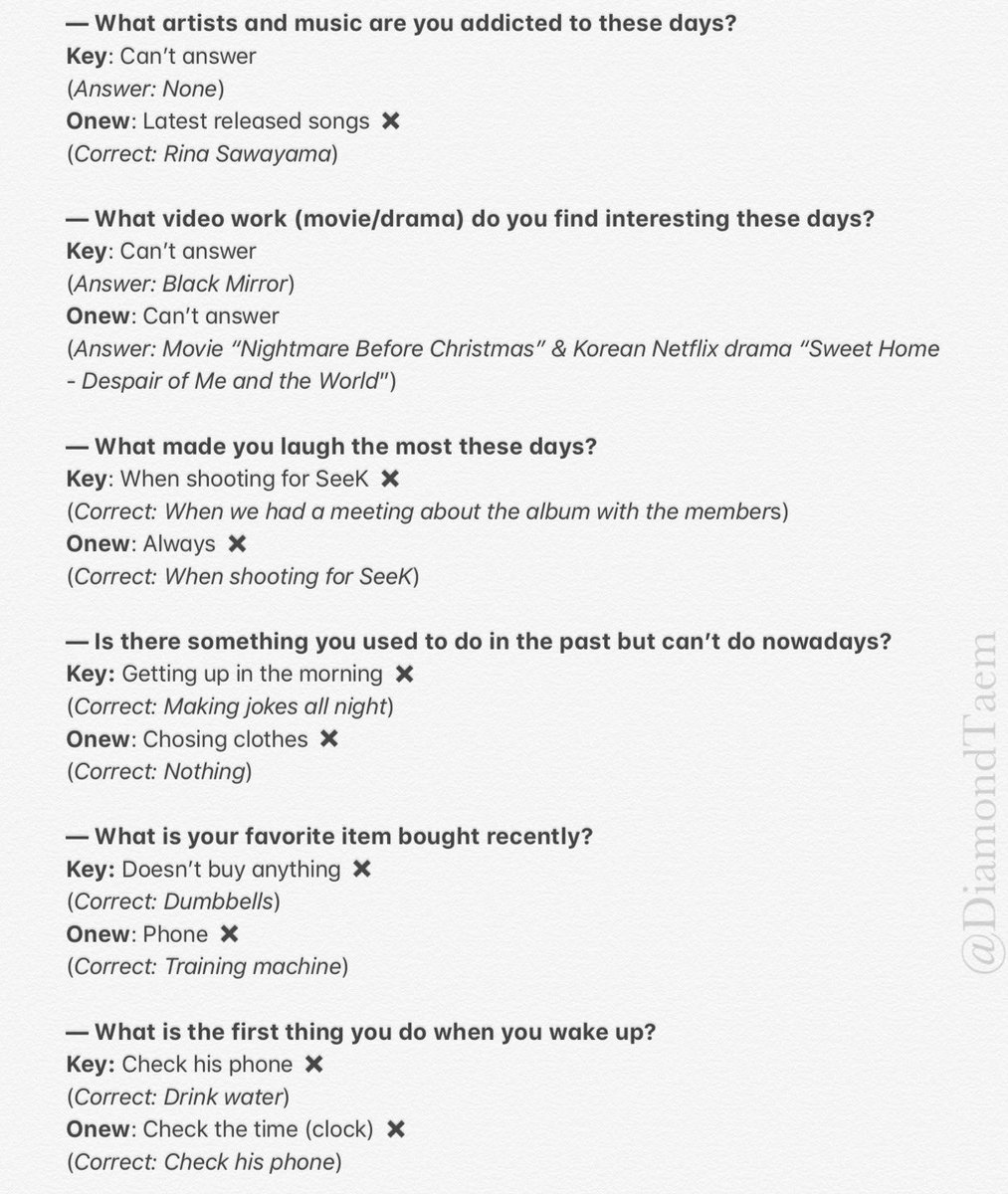 — What artists and music are you addicted to these days?
Key: Can't answer
(Answer: None)
Onew: Latest released songs ✖
(Correct: Rina Sawayama)

— What video work (movie/drama) do you find interesting these days?
Key: Can't answer
(Answer: Black Mirror)
Onew: Can't answer
(Answer: Movie "Nightmare Before Christmas" & Korean Netflix drama "Sweet Home - Despair of Me and the World")

— What made you laugh the most these days?
Key: When shooting for SeeK ✖
(Correct: When we had a meeting about the album with the members)
Onew: Always ✖
(Correct: When shooting for SeeK)

— Is there something you used to do in the past but can't do nowadays?
Key: Getting up in the morning ✖
(Correct: Making jokes all night)
Onew: Chosing clothes ✖
(Correct: Nothing)

— What is your favorite item bought recently?
Key: Doesn't buy anything ✖
(Correct: Dumbbells)
Onew: Phone ✖
(Correct: Training machine)

— What is the first thing you do when you wake up?
Key: Check his phone ✖
(Correct: Drink water)
Onew: Check the time (clock) ✖
(Correct: Check his phone)

@DiamondTaem